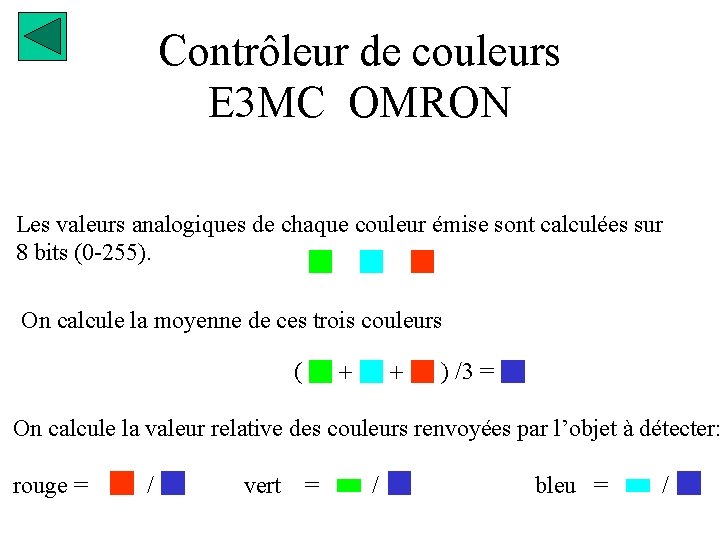 Contrôleur de couleurs
E3MC OMRON

Les valeurs analogiques de chaque couleur émise sont calculées sur 8 bits (0-255).

On calcule la moyenne de ces trois couleurs

( + + ) /3 =

On calcule la valeur relative des couleurs renvoyées par l'objet à détecter:

rouge = /

vert = /

bleu = /